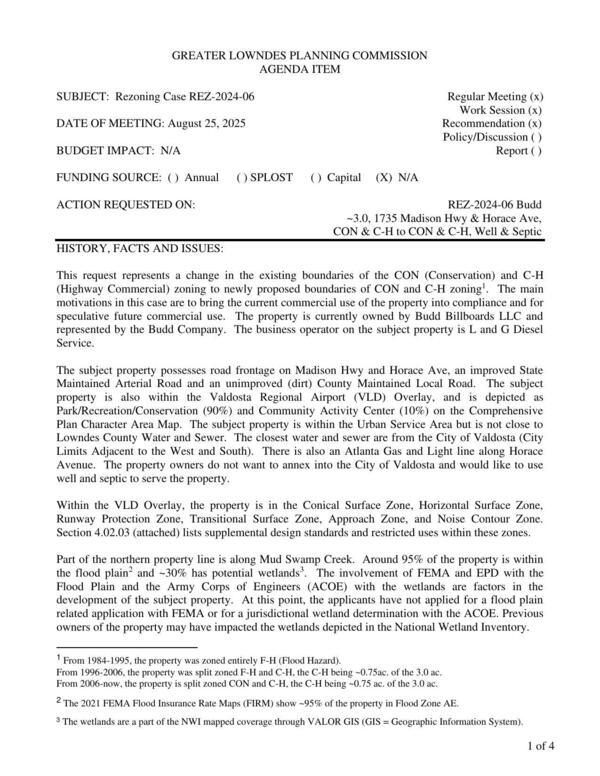 GREATER LOWNDES PLANNING COMMISSION
AGENDA ITEM

SUBJECT: Rezoning Case REZ-2024-06

DATE OF MEETING: August 25, 2025

BUDGET IMPACT: N/A

Regular Meeting (x)
Work Session (x)
Recommendation (x)
Policy/Discussion ( )
Report ( )

FUNDING SOURCE: ( ) Annual ( ) SPLOST ( ) Capital (X) N/A

ACTION REQUESTED ON:

REZ-2024-06 Budd
~3.0, 1735 Madison Hwy & Horace Ave,
CON & C-H to CON & C-H, Well & Septic

HISTORY, FACTS AND ISSUES:

This request represents a change in the existing boundaries of the CON (Conservation) and C-H (Highway Commercial) zoning to newly proposed boundaries of CON and C-H zoning$^1$. The main motivations in this case are to bring the current commercial use of the property into compliance and for speculative future commercial use. The property is currently owned by Budd Billboards LLC and represented by the Budd Company. The business operator on the subject property is L and G Diesel Service.

The subject property possesses road frontage on Madison Hwy and Horace Ave, an improved State Maintained Arterial Road and an unimproved (dirt) County Maintained Local Road. The subject property is also within the Valdosta Regional Airport (VLD) Overlay, and is depicted as Park/Recreation/Conservation (90%) and Community Activity Center (10%) on the Comprehensive Plan Character Area Map. The subject property is within the Urban Service Area but is not close to Lowndes County Water and Sewer. The closest water and sewer are from the City of Valdosta (City Limits Adjacent to the West and South). There is also an Atlanta Gas and Light line along Horace Avenue. The property owners do not want to annex into the City of Valdosta and would like to use well and septic to serve the property.

Within the VLD Overlay, the property is in the Conical Surface Zone, Horizontal Surface Zone, Runway Protection Zone, Transitional Surface Zone, Approach Zone, and Noise Contour Zone. Section 4.02.03 (attached) lists supplemental design standards and restricted uses within these zones.

Part of the northern property line is along Mud Swamp Creek. Around 95% of the property is within the flood plain$^2$ and ~30% has potential wetlands$^3$. The involvement of FEMA and EPD with the Flood Plain and the Army Corps of Engineers (ACOE) with the wetlands are factors in the development of the subject property. At this point, the applicants have not applied for a flood plain related application with FEMA or for a jurisdictional wetland determination with the ACOE. Previous owners of the property may have impacted the wetlands depicted in the National Wetland Inventory.

$^1$ From 1984-1995, the property was zoned entirely F-H (Flood Hazard).
From 1996-2006, the property was split zoned F-H and C-H, the C-H being ~0.75ac. of the 3.0 ac.
From 2006-now, the property is split zoned CON and C-H, the C-H being ~0.75 ac. of the 3.0 ac.

$^2$ The 2021 FEMA Flood Insurance Rate Maps (FIRM) show ~95% of the property in Flood Zone AE.

$^3$ The wetlands are a part of the NWI mapped coverage through VALOR GIS (GIS = Geographic Information System).

1 of 4